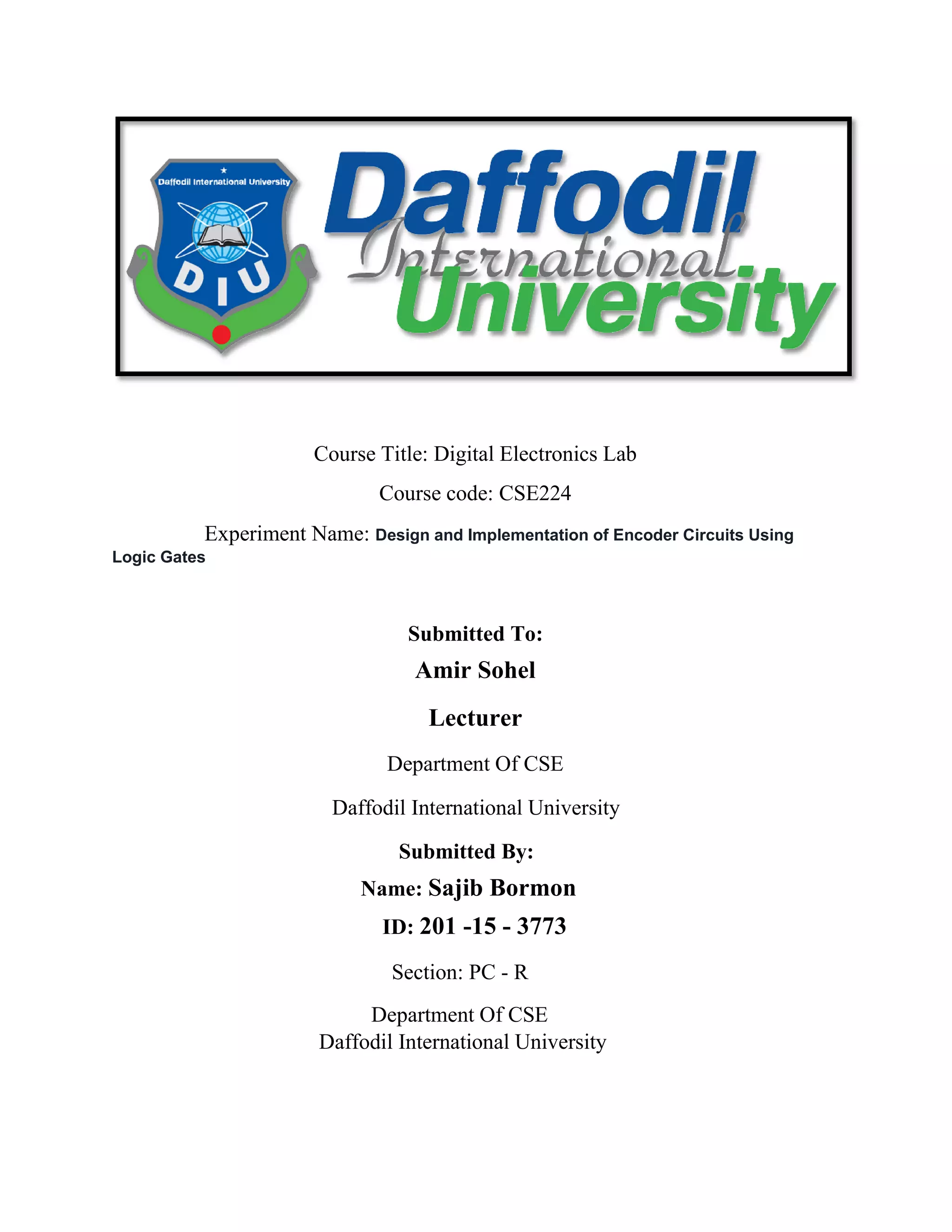 Daffodil International University

DIU

Daffodil International University

Course Title: Digital Electronics Lab

Course code: CSE224

Experiment Name: Design and Implementation of Encoder Circuits Using Logic Gates

Submitted To:

Amir Sohel

Lecturer

Department Of CSE

Daffodil International University

Submitted By:

Name: Sajib Bormon

ID: 201 -15 - 3773

Section: PC - R

Department Of CSE
Daffodil International University